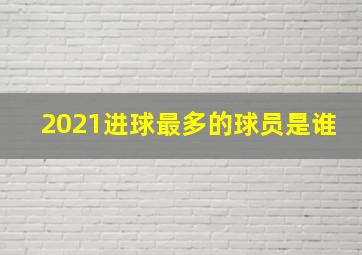 2021进球最多的球员是谁